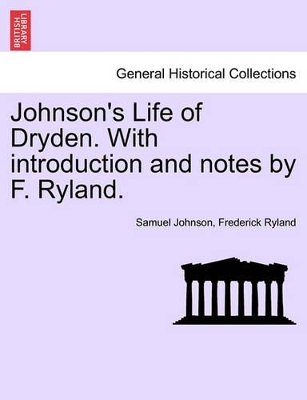 BRITISH LIBRARY

General Historical Collections

Johnson's Life of Dryden. With introduction and notes by F. Ryland.

Samuel Johnson, Frederick Ryland